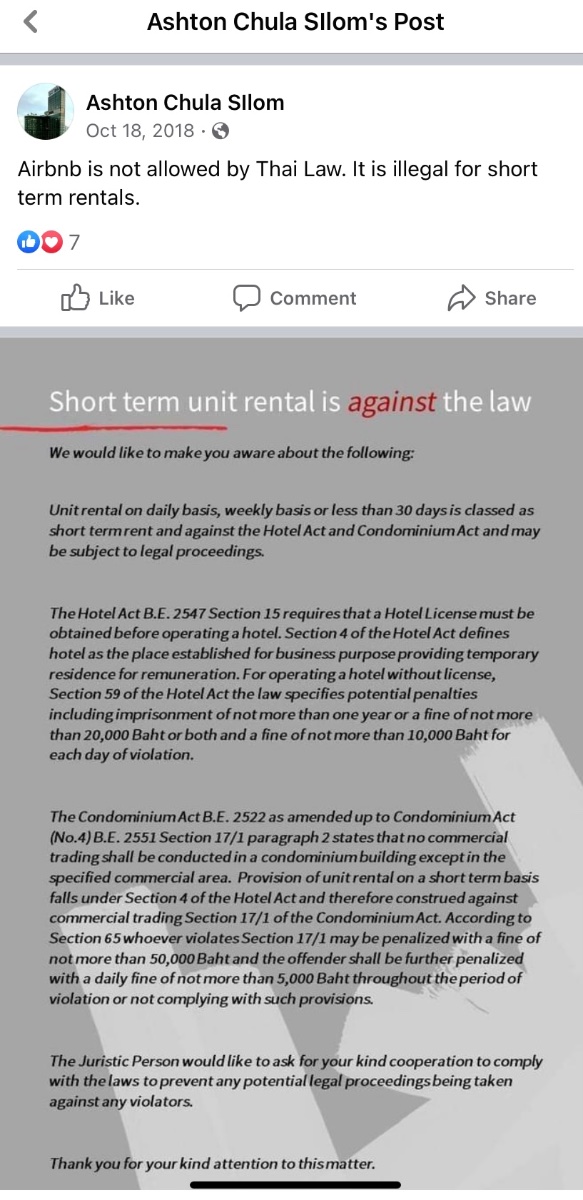 Ashton Chula SIlom's Post

Ashton Chula SIlom
Oct 18, 2018 ·

Airbnb is not allowed by Thai Law. It is illegal for short term rentals.

7

Like Comment Share

Short term unit rental is against the law

We would like to make you aware about the following:

Unit rental on daily basis, weekly basis or less than 30 days is classed as short term rent and against the Hotel Act and Condominium Act and may be subject to legal proceedings.

The Hotel Act B.E. 2547 Section 15 requires that a Hotel License must be obtained before operating a hotel. Section 4 of the Hotel Act defines hotel as the place established for business purpose providing temporary residence for remuneration. For operating a hotel without license, Section 59 of the Hotel Act the law specifies potential penalties including imprisonment of not more than one year or a fine of not more than 20,000 Baht or both and a fine of not more than 10,000 Baht for each day of violation.

The Condominium Act B.E. 2522 as amended up to Condominium Act (No.4) B.E. 2551 Section 17/1 paragraph 2 states that no commercial trading shall be conducted in a condominium building except in the specified commercial area. Provision of unit rental on a short term basis falls under Section 4 of the Hotel Act and therefore construed against commercial trading Section 17/1 of the Condominium Act. According to Section 65 whoever violates Section 17/1 may be penalized with a fine of not more than 50,000 Baht and the offender shall be further penalized with a daily fine of not more than 5,000 Baht throughout the period of violation or not complying with such provisions.

The Juristic Person would like to ask for your kind cooperation to comply with the laws to prevent any potential legal proceedings being taken against any violators.

Thank you for your kind attention to this matter.